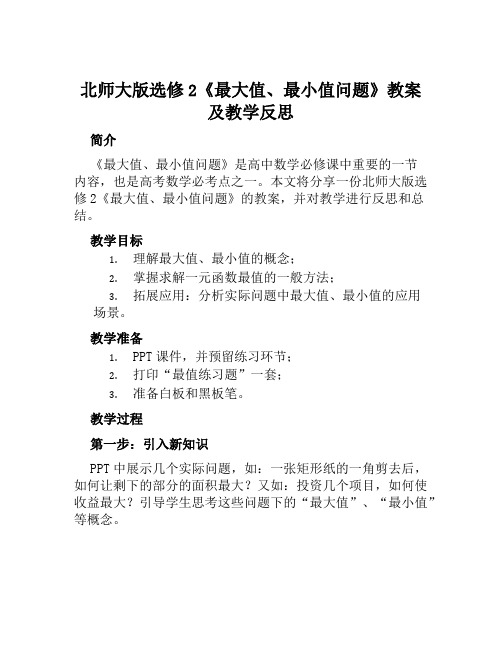 北师大版选修 2《最大值、最小值问题》教案及教学反思

简介

《最大值、最小值问题》是高中数学必修课中重要的一节内容，也是高考数学必考点之一。本文将分享一份北师大版选修 2《最大值、最小值问题》的教案，并对教学进行反思和总结。

教学目标

1. 理解最大值、最小值的概念；
2. 掌握求解一元函数最值的一般方法；
3. 拓展应用：分析实际问题中最大值、最小值的应用场景。

教学准备

1. PPT 课件，并预留练习环节；
2. 打印“最值练习题”一套；
3. 准备白板和黑板笔。

教学过程

第一步：引入新知识

PPT 中展示几个实际问题，如：一张矩形纸的一角剪去后，如何让剩下的部分的面积最大？又如：投资几个项目，如何使收益最大？引导学生思考这些问题下的“最大值”、“最小值”等概念。